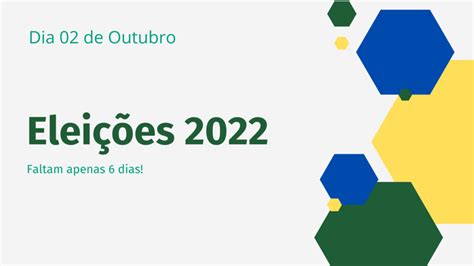 Dia 02 de Outubro

Eleições 2022

Faltam apenas 6 dias!